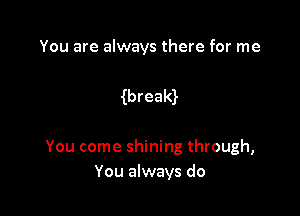 You are always there for me

{break}

You come shining through,
You always do